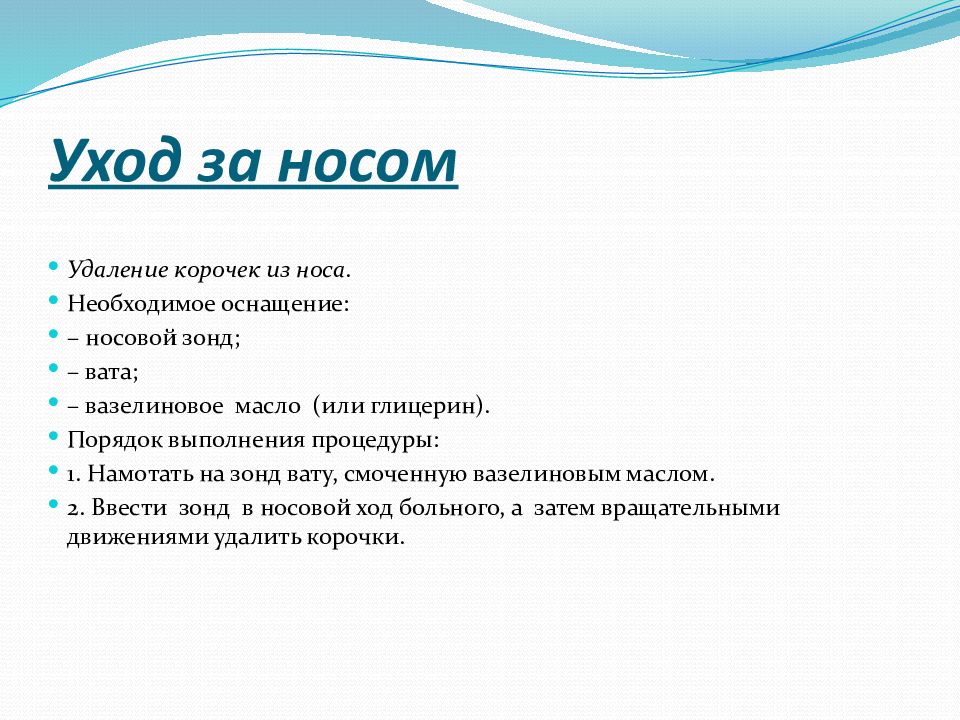 Уход за носом

Удаление корочек из носа.
Необходимое оснащение:
– носовой зонд;
– вата;
– вазелиновое масло (или глицерин).
Порядок выполнения процедуры:
1. Намотать на зонд вату, смоченную вазелиновым маслом.
2. Ввести зонд в носовой ход больного, а затем вращательными движениями удалить корочки.